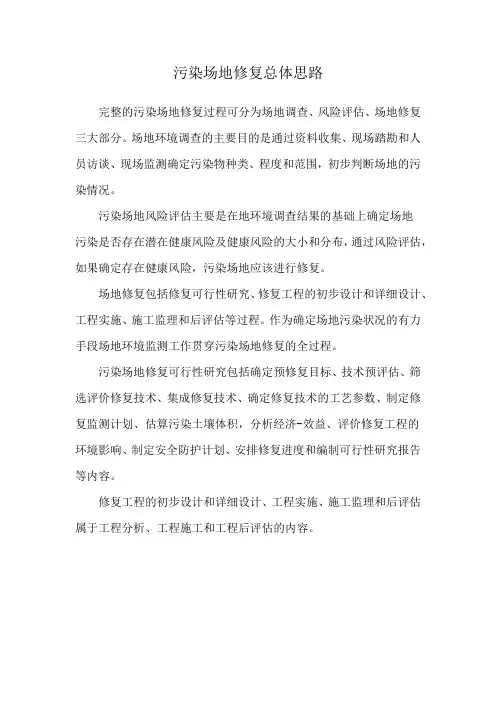 污染场地修复总体思路

完整的污染场地修复过程可分为场地调查、风险评估、场地修复三大部分。场地环境调查的主要目的是通过资料收集、现场踏勘和人员访谈、现场监测确定污染物种类、程度和范围，初步判断场地的污染情况。

污染场地风险评估主要是在地环境调查结果的基础上确定场地污染是否存在潜在健康风险及健康风险的大小和分布，通过风险评估，如果确定存在健康风险，污染场地应该进行修复。

场地修复包括修复可行性研究、修复工程的初步设计和详细设计、工程实施、施工监理和后评估等过程。作为确定场地污染状况的有力手段场地环境监测工作贯穿污染场地修复的全过程。

污染场地修复可行性研究包括确定预修复目标、技术预评估、筛选评价修复技术、集成修复技术、确定修复技术的工艺参数、制定修复监测计划、估算污染土壤体积，分析经济-效益、评价修复工程的环境影响、制定安全防护计划、安排修复进度和编制可行性研究报告等内容。

修复工程的初步设计和详细设计、工程实施、施工监理和后评估属于工程分析、工程施工和工程后评估的内容。